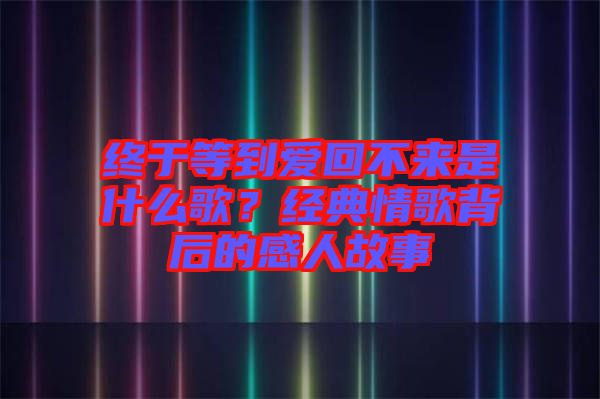 终于等到爱回不来是什么歌？经典情歌背后的感人故事